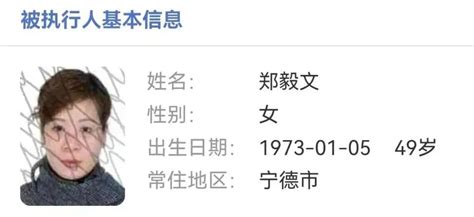 被执行人基本信息

姓名: 郑毅文
性别: 女
出生日期: 1973-01-05 49岁
常住地区: 宁德市